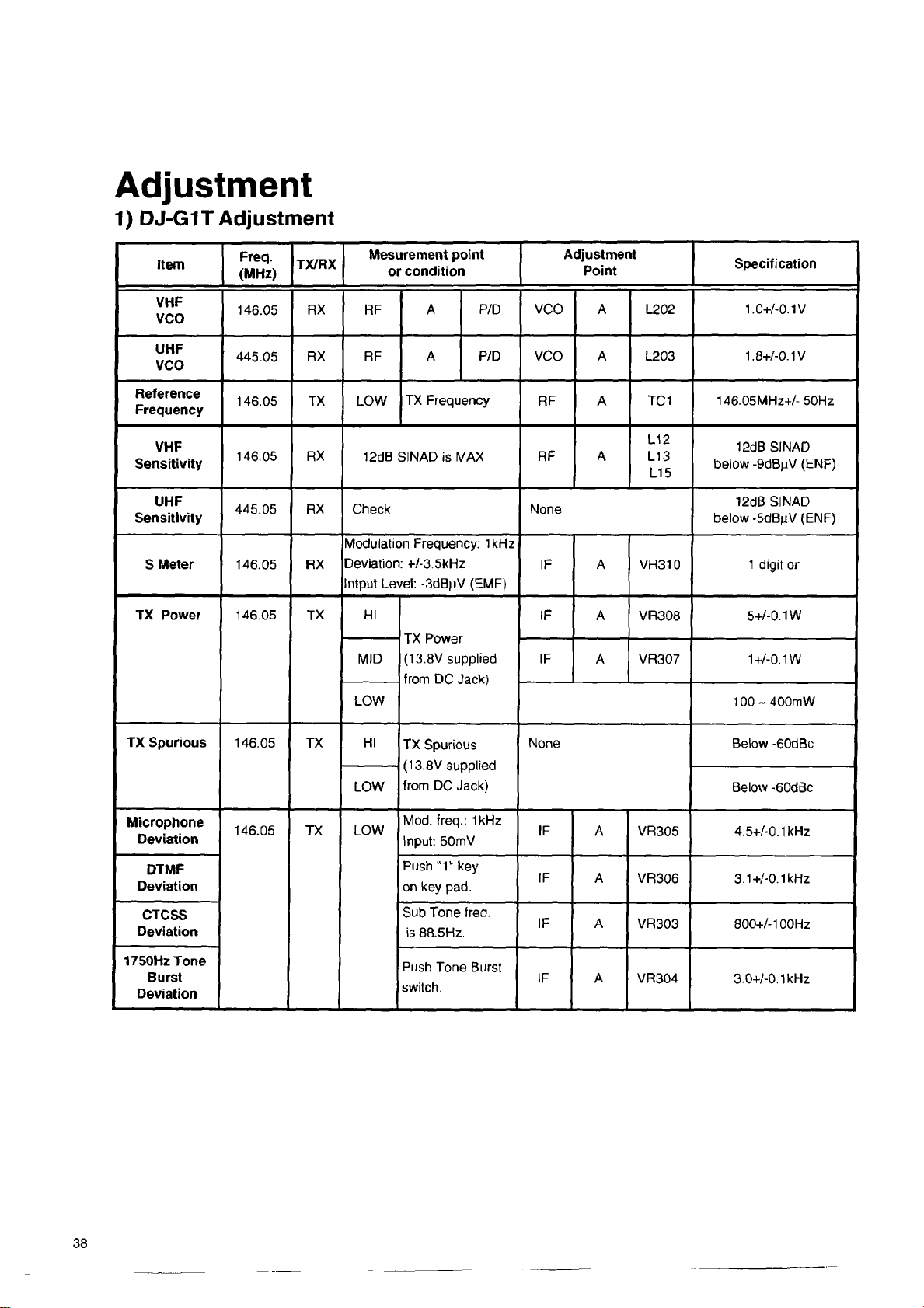 Adjustment

1) DJ-G1T Adjustment

| Item | Freq. (MHz) | TX/RX | Mesurement point or condition | | | Adjustment Point | | | Specification |
|---|---|---|---|---|---|---|---|---|---|
| VHF VCO | 146.05 | RX | RF | A | P/D | VCO | A | L202 | 1.0+/-0.1V |
| UHF VCO | 445.05 | RX | RF | A | P/D | VCO | A | L203 | 1.8+/-0.1V |
| Reference Frequency | 146.05 | TX | LOW | TX Frequency | | RF | A | TC1 | 146.05MHz+/- 50Hz |
| VHF Sensitivity | 146.05 | RX | 12dB SINAD is MAX | | | RF | A | L12 L13 L15 | 12dB SINAD below -9dBμV (ENF) |
| UHF Sensitivity | 445.05 | RX | Check | | | None | | | 12dB SINAD below -5dBμV (ENF) |
| S Meter | 146.05 | RX | Modulation Frequency: 1kHz Deviation: +/-3.5kHz Intput Level: -3dBμV (EMF) | | | IF | A | VR310 | 1 digit on |
| TX Power | 146.05 | TX | HI | TX Power (13.8V supplied from DC Jack) | | IF | A | VR308 | 5+/-0.1W |
| | | | MID | | | IF | A | VR307 | 1+/-0.1W |
| | | | LOW | | | | | | 100 ~ 400mW |
| TX Spurious | 146.05 | TX | HI | TX Spurious (13.8V supplied from DC Jack) | | None | | | Below -60dBc |
| | | | LOW | | | | | | Below -60dBc |
| Microphone Deviation | 146.05 | TX | LOW | Mod. freq.: 1kHz Input: 50mV | | IF | A | VR305 | 4.5+/-0.1kHz |
| DTMF Deviation | | | | Push "1" key on key pad. | | IF | A | VR306 | 3.1+/-0.1kHz |
| CTCSS Deviation | | | | Sub Tone freq. is 88.5Hz. | | IF | A | VR303 | 800+/-100Hz |
| 1750Hz Tone Burst Deviation | | | | Push Tone Burst switch. | | IF | A | VR304 | 3.0+/-0.1kHz |

38